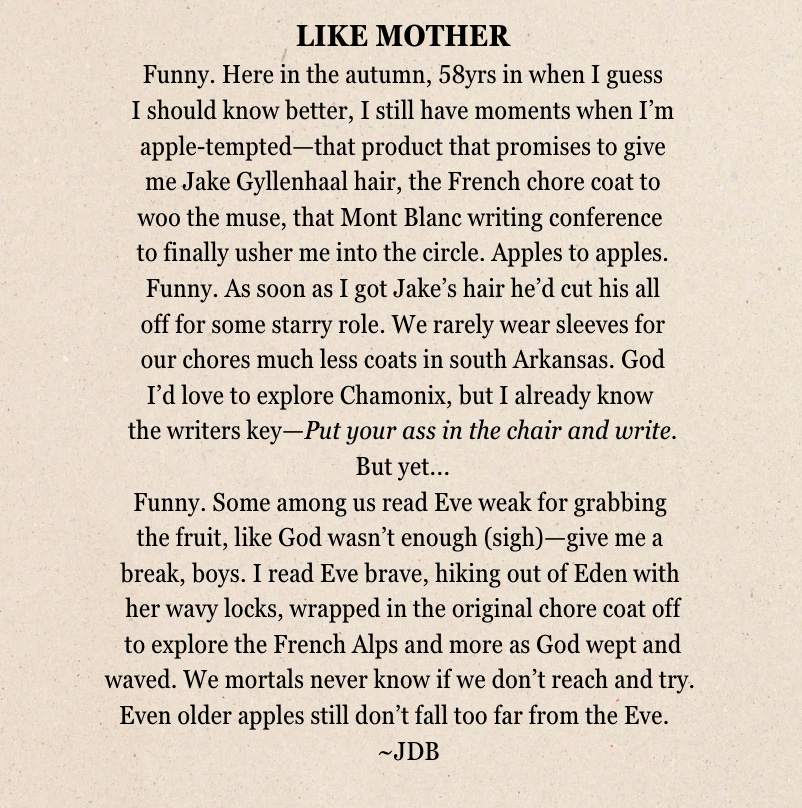 LIKE MOTHER

Funny. Here in the autumn, 58yrs in when I guess I should know better, I still have moments when I'm apple-tempted—that product that promises to give me Jake Gyllenhaal hair, the French chore coat to woo the muse, that Mont Blanc writing conference to finally usher me into the circle. Apples to apples. Funny. As soon as I got Jake's hair he'd cut his all off for some starry role. We rarely wear sleeves for our chores much less coats in south Arkansas. God I'd love to explore Chamonix, but I already know the writers key—Put your ass in the chair and write. But yet...

Funny. Some among us read Eve weak for grabbing the fruit, like God wasn't enough (sigh)—give me a break, boys. I read Eve brave, hiking out of Eden with her wavy locks, wrapped in the original chore coat off to explore the French Alps and more as God wept and waved. We mortals never know if we don't reach and try. Even older apples still don't fall too far from the Eve.

~JDB